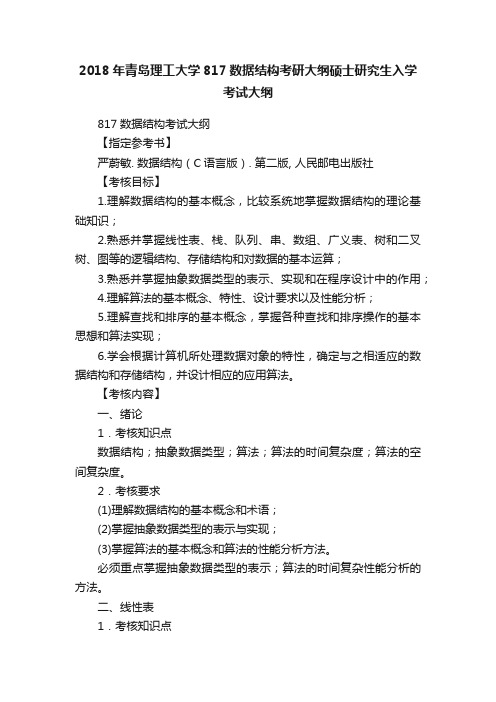 2018 年青岛理工大学 817 数据结构考研大纲硕士研究生入学考试大纲

817 数据结构考试大纲

【指定参考书】

严蔚敏. 数据结构（C 语言版）. 第二版, 人民邮电出版社

【考核目标】

1.理解数据结构的基本概念，比较系统地掌握数据结构的理论基础知识；

2.熟悉并掌握线性表、栈、队列、串、数组、广义表、树和二叉树、图等的逻辑结构、存储结构和对数据的基本运算；

3.熟悉并掌握抽象数据类型的表示、实现和在程序设计中的作用；

4.理解算法的基本概念、特性、设计要求以及性能分析；

5.理解查找和排序的基本概念，掌握各种查找和排序操作的基本思想和算法实现；

6.学会根据计算机所处理数据对象的特性，确定与之相适应的数据结构和存储结构，并设计相应的应用算法。

【考核内容】

一、绪论

1．考核知识点

数据结构；抽象数据类型；算法；算法的时间复杂度；算法的空间复杂度。

2．考核要求

(1)理解数据结构的基本概念和术语；

(2)掌握抽象数据类型的表示与实现；

(3)掌握算法的基本概念和算法的性能分析方法。

必须重点掌握抽象数据类型的表示；算法的时间复杂性能分析的方法。

二、线性表

1．考核知识点